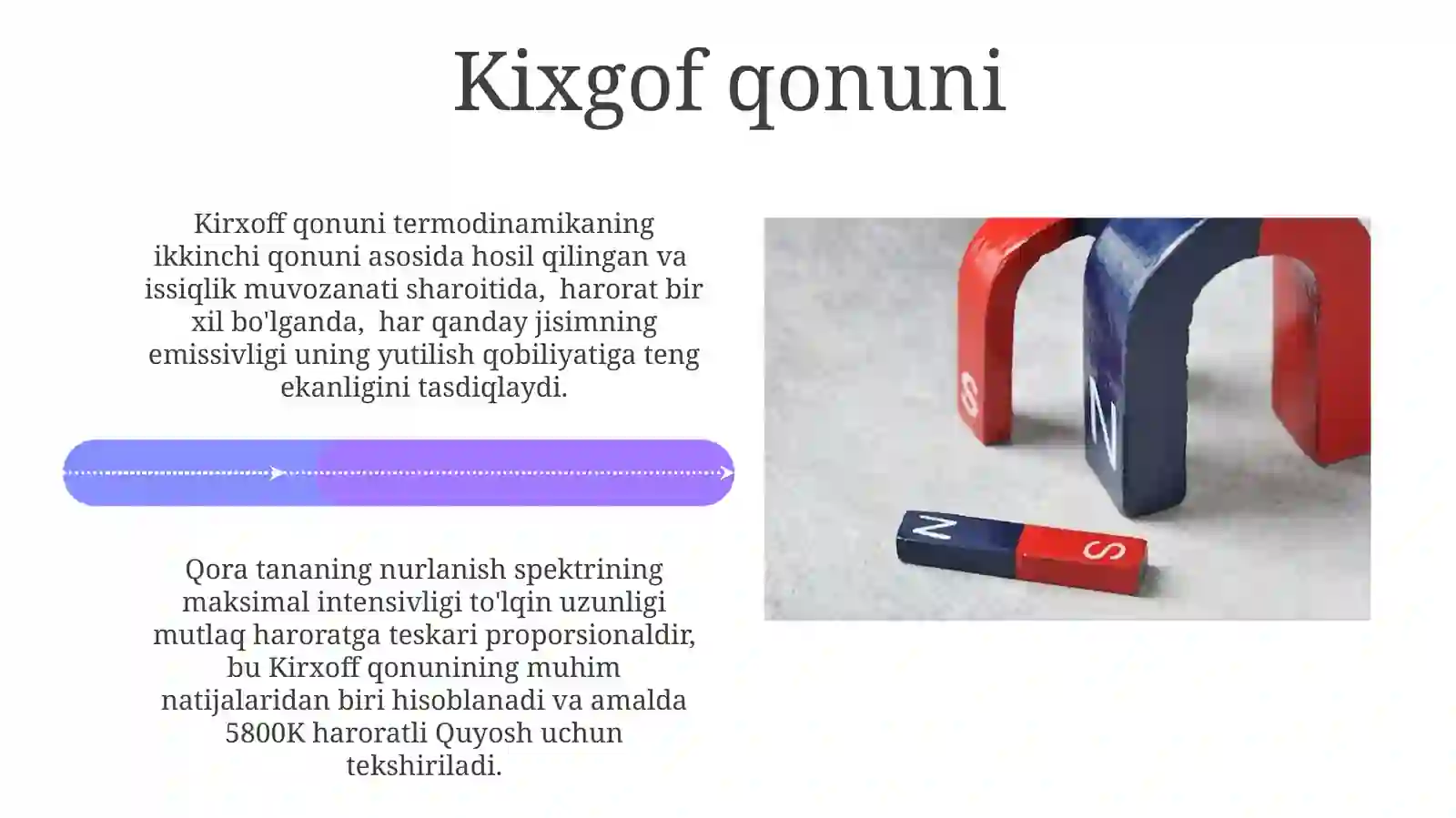 Kixgof qonuni

Kirxoff qonuni termodinamikaning ikkinchi qonuni asosida hosil qilingan va issiqlik muvozanati sharoitida,  harorat bir xil bo'lganda,  har qanday jisimning emissivligi uning yutilish qobiliyatiga teng ekanligini tasdiqlaydi.

Qora tananing nurlanish spektrining maksimal intensivligi to'lqin uzunligi mutlaq haroratga teskari proporsionaldir, bu Kirxoff qonunining muhim natijalaridan biri hisoblanadi va amalda 5800K haroratli Quyosh uchun tekshiriladi.

S
N
N
S